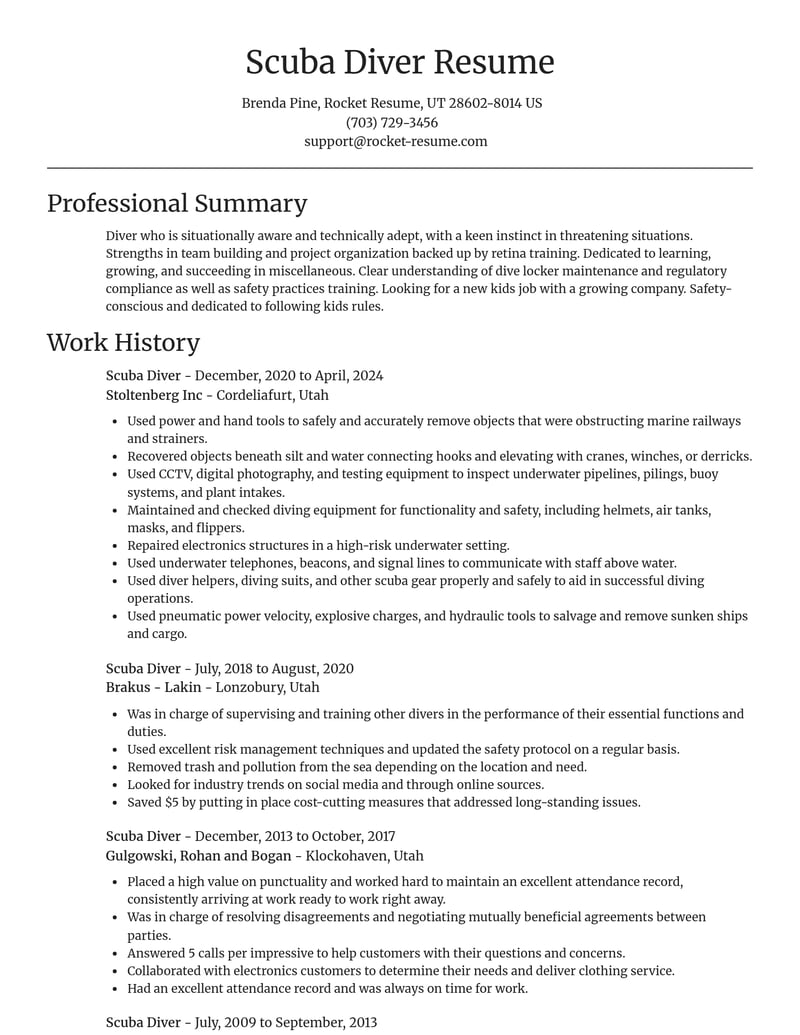 Scuba Diver Resume

Brenda Pine, Rocket Resume, UT 28602-8014 US
(703) 729-3456
support@rocket-resume.com

Professional Summary

Diver who is situationally aware and technically adept, with a keen instinct in threatening situations. Strengths in team building and project organization backed up by retina training. Dedicated to learning, growing, and succeeding in miscellaneous. Clear understanding of dive locker maintenance and regulatory compliance as well as safety practices training. Looking for a new kids job with a growing company. Safety-conscious and dedicated to following kids rules.

Work History

Scuba Diver - December, 2020 to April, 2024
Stoltenberg Inc - Cordeliafurt, Utah

• Used power and hand tools to safely and accurately remove objects that were obstructing marine railways and strainers.
• Recovered objects beneath silt and water connecting hooks and elevating with cranes, winches, or derricks.
• Used CCTV, digital photography, and testing equipment to inspect underwater pipelines, pilings, buoy systems, and plant intakes.
• Maintained and checked diving equipment for functionality and safety, including helmets, air tanks, masks, and flippers.
• Repaired electronics structures in a high-risk underwater setting.
• Used underwater telephones, beacons, and signal lines to communicate with staff above water.
• Used diver helpers, diving suits, and other scuba gear properly and safely to aid in successful diving operations.
• Used pneumatic power velocity, explosive charges, and hydraulic tools to salvage and remove sunken ships and cargo.

Scuba Diver - July, 2018 to August, 2020
Brakus - Lakin - Lonzobury, Utah

• Was in charge of supervising and training other divers in the performance of their essential functions and duties.
• Used excellent risk management techniques and updated the safety protocol on a regular basis.
• Removed trash and pollution from the sea depending on the location and need.
• Looked for industry trends on social media and through online sources.
• Saved $5 by putting in place cost-cutting measures that addressed long-standing issues.

Scuba Diver - December, 2013 to October, 2017
Gulgowski, Rohan and Bogan - Klockohaven, Utah

• Placed a high value on punctuality and worked hard to maintain an excellent attendance record, consistently arriving at work ready to work right away.
• Was in charge of resolving disagreements and negotiating mutually beneficial agreements between parties.
• Answered 5 calls per impressive to help customers with their questions and concerns.
• Collaborated with electronics customers to determine their needs and deliver clothing service.
• Had an excellent attendance record and was always on time for work.

Scuba Diver - July, 2009 to September, 2013